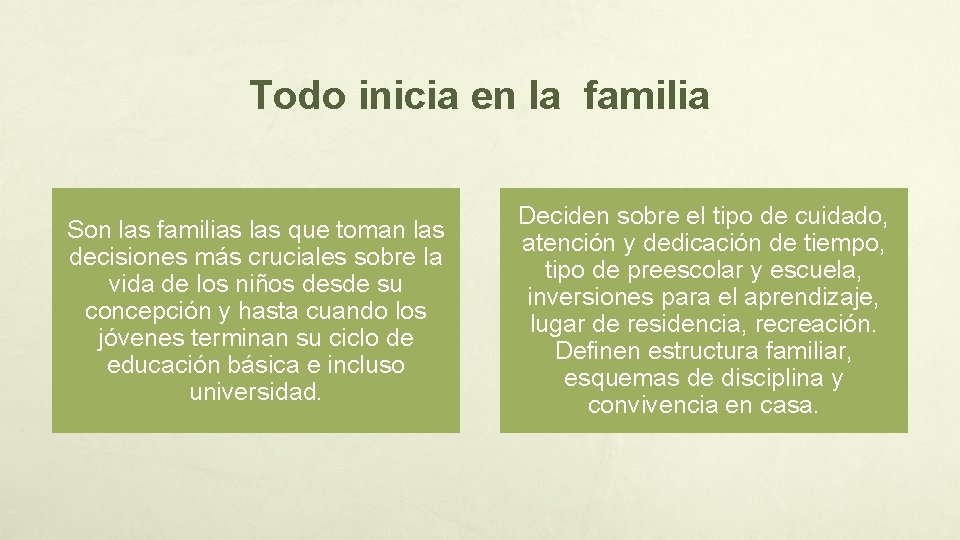 Todo inicia en la  familia

Son las familias las que toman las decisiones más cruciales sobre la vida de los niños desde su concepción y hasta cuando los jóvenes terminan su ciclo de educación básica e incluso universidad.

Deciden sobre el tipo de cuidado, atención y dedicación de tiempo, tipo de preescolar y escuela, inversiones para el aprendizaje, lugar de residencia, recreación. Definen estructura familiar, esquemas de disciplina y convivencia en casa.